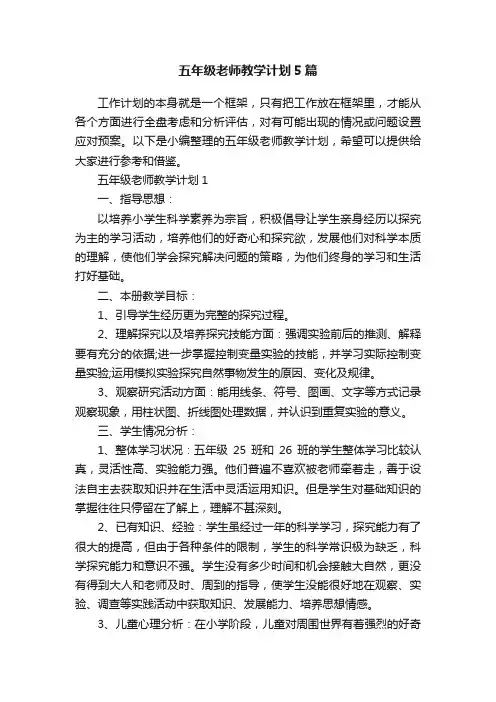 五年级老师教学计划5篇

工作计划的本身就是一个框架，只有把工作放在框架里，才能从各个方面进行全盘考虑和分析评估，对有可能出现的情况或问题设置应对预案。以下是小编整理的五年级老师教学计划，希望可以提供给大家进行参考和借鉴。

五年级老师教学计划1

一、指导思想：

以培养小学生科学素养为宗旨，积极倡导让学生亲身经历以探究为主的学习活动，培养他们的好奇心和探究欲，发展他们对科学本质的理解，使他们学会探究解决问题的策略，为他们终身的学习和生活打好基础。

二、本册教学目标：

1、引导学生经历更为完整的探究过程。

2、理解探究以及培养探究技能方面：强调实验前后的推测、解释要有充分的依据;进一步掌握控制变量实验的技能，并学习实际控制变量实验;运用模拟实验探究自然事物发生的原因、变化及规律。

3、观察研究活动方面：能用线条、符号、图画、文字等方式记录观察现象，用柱状图、折线图处理数据，并认识到重复实验的意义。

三、学生情况分析：

1、整体学习状况：五年级 25 班和 26 班的学生整体学习比较认真，灵活性高、实验能力强。他们普遍不喜欢被老师牵着走，善于设法自主去获取知识并在生活中灵活运用知识。但是学生对基础知识的掌握往往只停留在了解上，理解不甚深刻。

2、已有知识、经验：学生虽经过一年的科学学习，探究能力有了很大的提高，但由于各种条件的限制，学生的科学常识极为缺乏，科学探究能力和意识不强。学生没有多少时间和机会接触大自然，更没有得到大人和老师及时、周到的指导，使学生没能很好地在观察、实验、调查等实践活动中获取知识、发展能力、培养思想情感。

3、儿童心理分析：在小学阶段，儿童对周围世界有着强烈的好奇